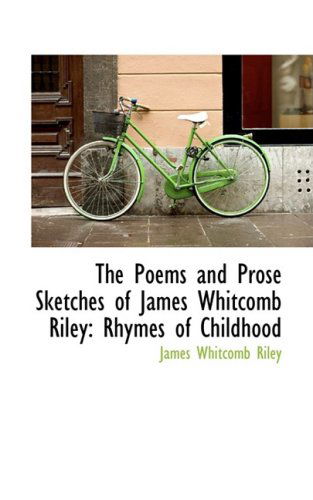 The Poems and Prose Sketches of James Whitcomb Riley: Rhymes of Childhood

James Whitcomb Riley